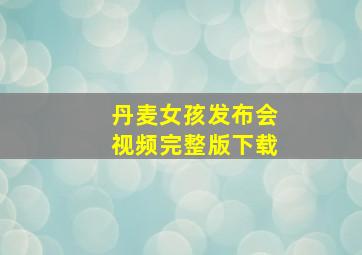 丹麦女孩发布会
视频完整版下载